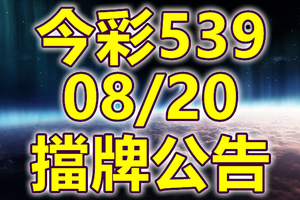 今彩539
08/20
擋牌公告